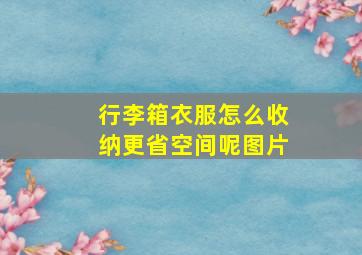 行李箱衣服怎么收纳更省空间呢图片